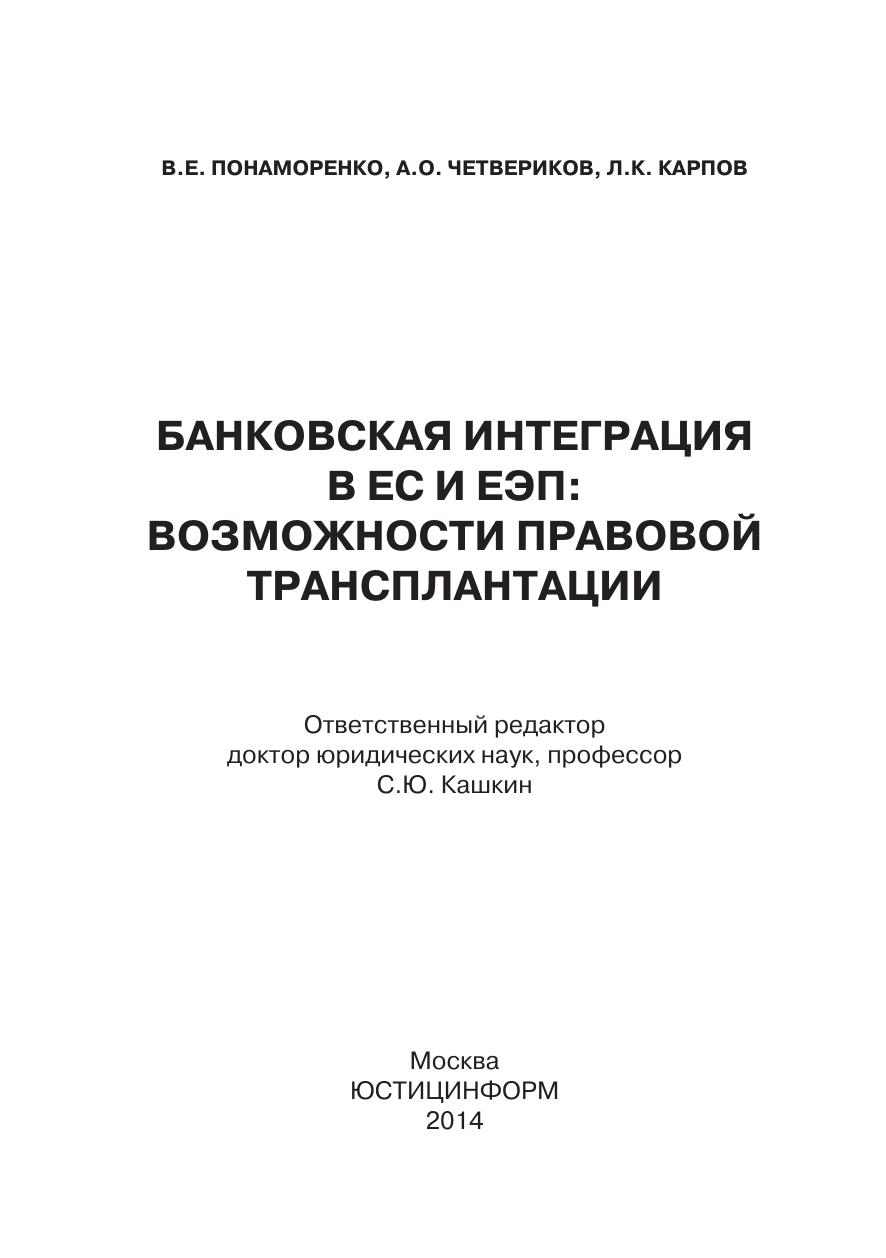 В.Е. ПОНАМОРЕНКО, А.О. ЧЕТВЕРИКОВ, Л.К. КАРПОВ

БАНКОВСКАЯ ИНТЕГРАЦИЯ
В ЕС И ЕЭП:
ВОЗМОЖНОСТИ ПРАВОВОЙ
ТРАНСПЛАНТАЦИИ

Ответственный редактор
доктор юридических наук, профессор
С.Ю. Кашкин

Москва
ЮСТИЦИНФОРМ
2014